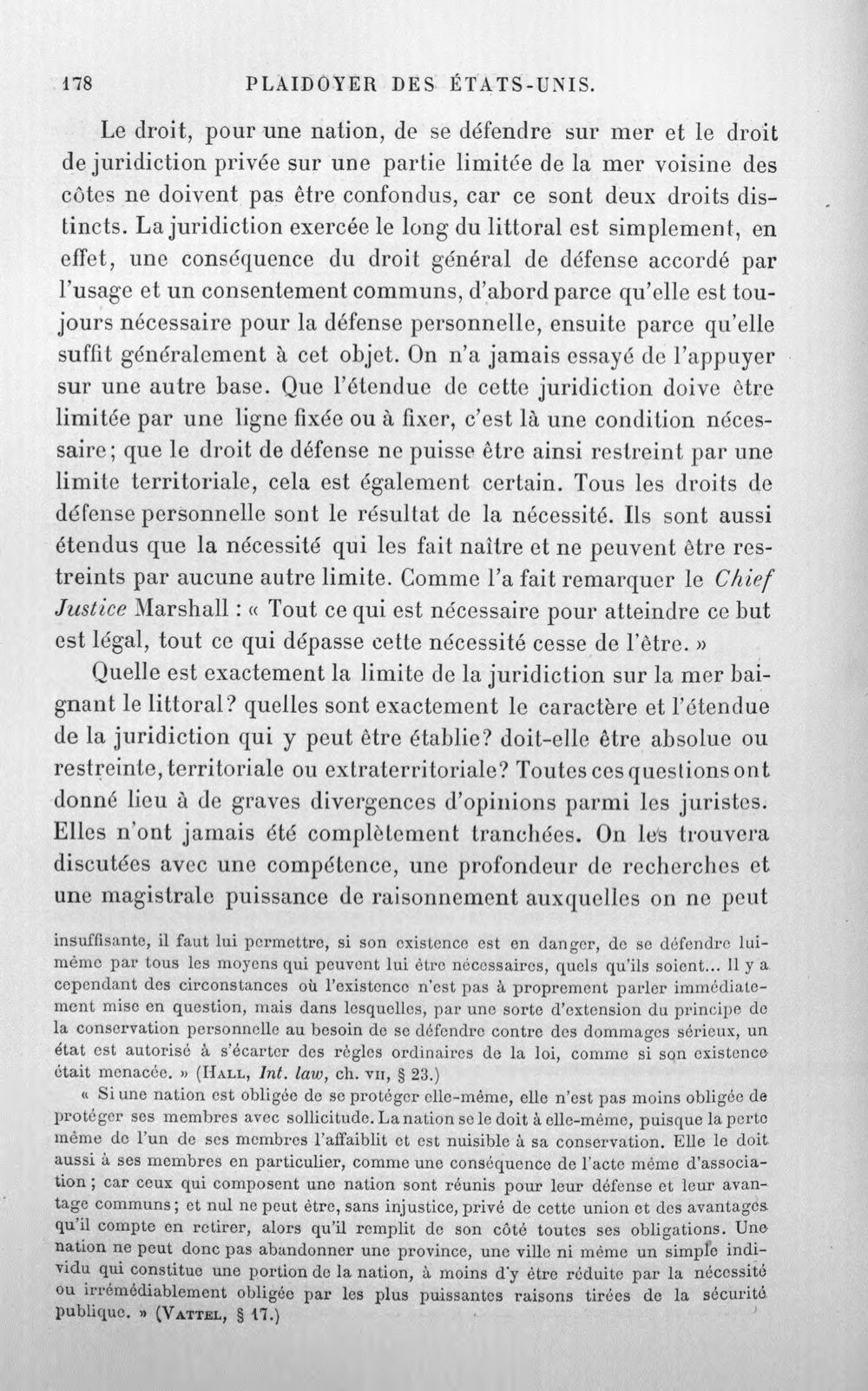 178 PLAIDOYER DES ÉTATS-UNIS.

Le droit, pour une nation, de se défendre sur mer et le droit de juridiction privée sur une partie limitée de la mer voisine des côtes ne doivent pas être confondus, car ce sont deux droits distincts. La juridiction exercée le long du littoral est simplement, en effet, une conséquence du droit général de défense accordé par l'usage et un consentement communs, d'abord parce qu'elle est toujours nécessaire pour la défense personnelle, ensuite parce qu'elle suffit généralement à cet objet. On n'a jamais essayé de l'appuyer sur une autre base. Que l'étendue de cette juridiction doive être limitée par une ligne fixée ou à fixer, c'est là une condition nécessaire; que le droit de défense ne puisse être ainsi restreint par une limite territoriale, cela est également certain. Tous les droits de défense personnelle sont le résultat de la nécessité. Ils sont aussi étendus que la nécessité qui les fait naître et ne peuvent être restreints par aucune autre limite. Comme l'a fait remarquer le Chief Justice Marshall : « Tout ce qui est nécessaire pour atteindre ce but est légal, tout ce qui dépasse cette nécessité cesse de l'être. »

Quelle est exactement la limite de la juridiction sur la mer baignant le littoral? quelles sont exactement le caractère et l'étendue de la juridiction qui y peut être établie? doit-elle être absolue ou restreinte, territoriale ou extraterritoriale? Toutes ces questions ont donné lieu à de graves divergences d'opinions parmi les juristes. Elles n'ont jamais été complètement tranchées. On les trouvera discutées avec une compétence, une profondeur de recherches et une magistrale puissance de raisonnement auxquelles on ne peut

insuffisante, il faut lui permettre, si son existence est en danger, de se défendre lui-même par tous les moyens qui peuvent lui être nécessaires, quels qu'ils soient... Il y a cependant des circonstances où l'existence n'est pas à proprement parler immédiatement mise en question, mais dans lesquelles, par une sorte d'extension du principe de la conservation personnelle au besoin de se défendre contre des dommages sérieux, un état est autorisé à s'écarter des règles ordinaires de la loi, comme si son existence était menacée. » (Hall, Int. law, ch. vii, § 23.)

« Si une nation est obligée de se protéger elle-même, elle n'est pas moins obligée de protéger ses membres avec sollicitude. La nation se le doit à elle-même, puisque la perte même de l'un de ses membres l'affaiblit et est nuisible à sa conservation. Elle le doit aussi à ses membres en particulier, comme une conséquence de l'acte même d'association; car ceux qui composent une nation sont réunis pour leur défense et leur avantage communs; et nul ne peut être, sans injustice, privé de cette union et des avantages qu'il compte en retirer, alors qu'il remplit de son côté toutes ses obligations. Une nation ne peut donc pas abandonner une province, une ville ni même un simple individu qui constitue une portion de la nation, à moins d'y être réduite par la nécessité ou irrémédiablement obligée par les plus puissantes raisons tirées de la sécurité publique. » (Vattel, § 17.)